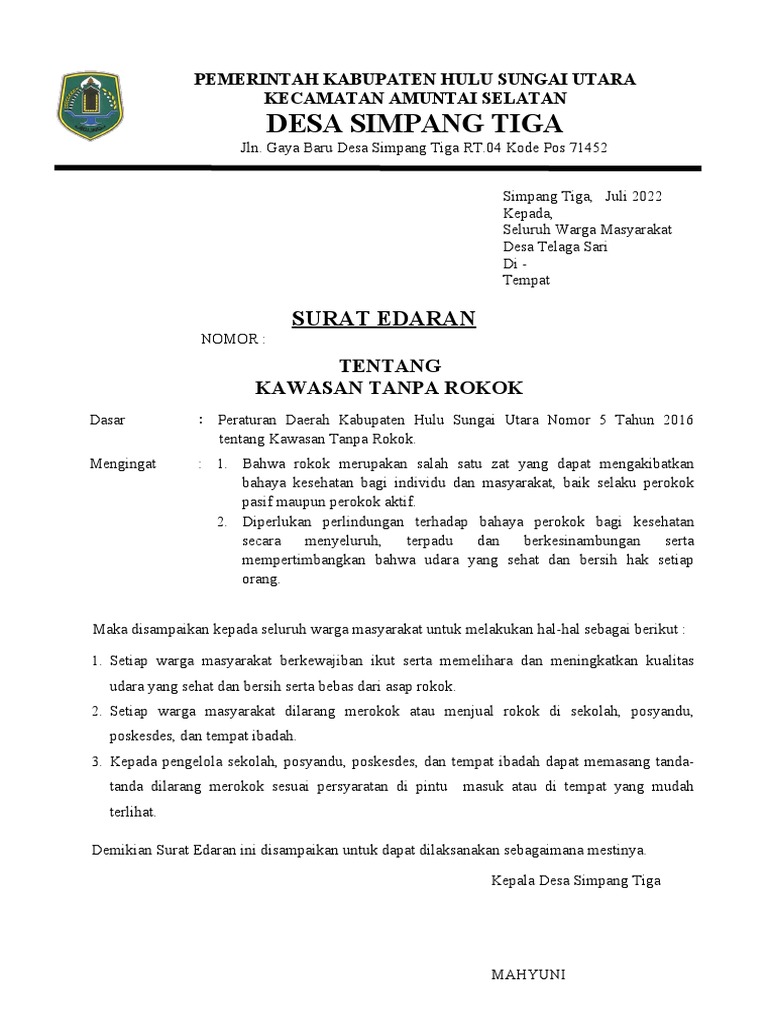 PEMERINTAH KABUPATEN HULU SUNGAI UTARA
KECAMATAN AMUNTAI SELATAN
DESA SIMPANG TIGA
Jln. Gaya Baru Desa Simpang Tiga RT.04 Kode Pos 71452

Simpang Tiga, Juli 2022
Kepada,
Seluruh Warga Masyarakat
Desa Telaga Sari
Di -
Tempat

SURAT EDARAN
NOMOR :

TENTANG
KAWASAN TANPA ROKOK

Dasar : Peraturan Daerah Kabupaten Hulu Sungai Utara Nomor 5 Tahun 2016 tentang Kawasan Tanpa Rokok.

Mengingat : 1. Bahwa rokok merupakan salah satu zat yang dapat mengakibatkan bahaya kesehatan bagi individu dan masyarakat, baik selaku perokok pasif maupun perokok aktif.
2. Diperlukan perlindungan terhadap bahaya perokok bagi kesehatan secara menyeluruh, terpadu dan berkesinambungan serta mempertimbangkan bahwa udara yang sehat dan bersih hak setiap orang.

Maka disampaikan kepada seluruh warga masyarakat untuk melakukan hal-hal sebagai berikut :

1. Setiap warga masyarakat berkewajiban ikut serta memelihara dan meningkatkan kualitas udara yang sehat dan bersih serta bebas dari asap rokok.
2. Setiap warga masyarakat dilarang merokok atau menjual rokok di sekolah, posyandu, poskesdes, dan tempat ibadah.
3. Kepada pengelola sekolah, posyandu, poskesdes, dan tempat ibadah dapat memasang tanda-tanda dilarang merokok sesuai persyaratan di pintu masuk atau di tempat yang mudah terlihat.

Demikian Surat Edaran ini disampaikan untuk dapat dilaksanakan sebagaimana mestinya.

Kepala Desa Simpang Tiga

MAHYUNI